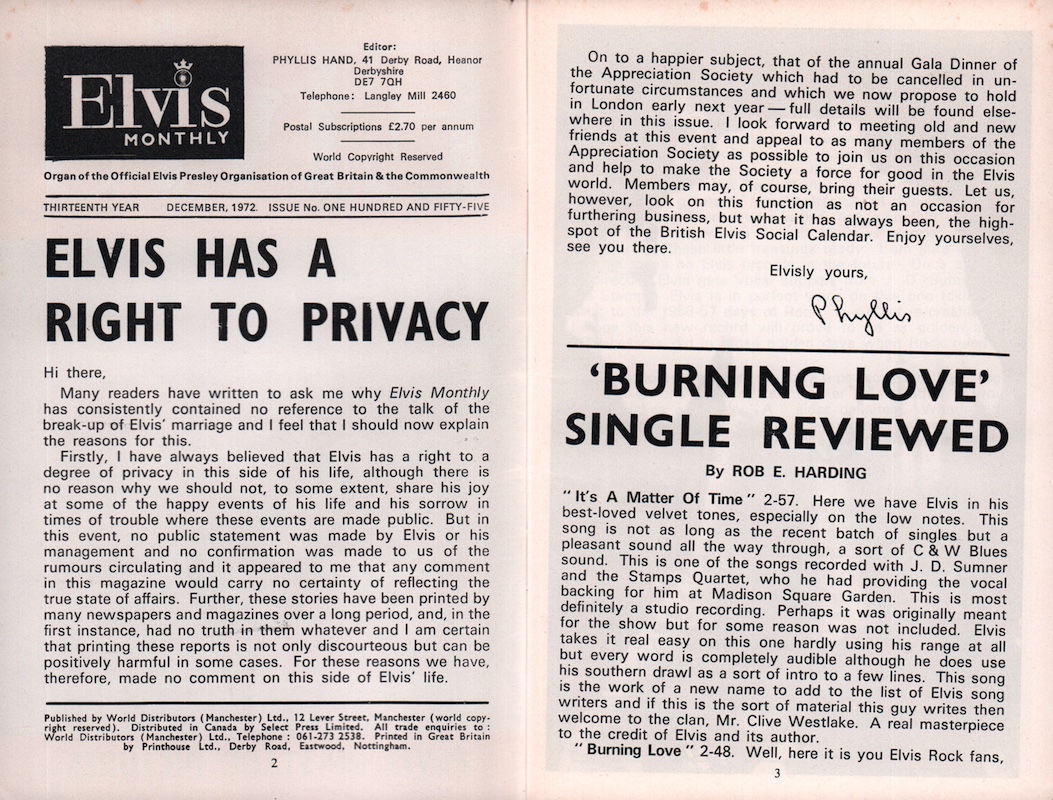 Elvis MONTHLY

Editor:
PHYLLIS HAND, 41 Derby Road, Heanor Derbyshire DE7 7QH
Telephone: Langley Mill 2460

Postal Subscriptions £2.70 per annum

World Copyright Reserved

Organ of the Official Elvis Presley Organisation of Great Britain & the Commonwealth

THIRTEENTH YEAR DECEMBER, 1972. ISSUE No. ONE HUNDRED AND FIFTY-FIVE

ELVIS HAS A RIGHT TO PRIVACY

Hi there,

Many readers have written to ask me why Elvis Monthly has consistently contained no reference to the talk of the break-up of Elvis' marriage and I feel that I should now explain the reasons for this.

Firstly, I have always believed that Elvis has a right to a degree of privacy in this side of his life, although there is no reason why we should not, to some extent, share his joy at some of the happy events of his life and his sorrow in times of trouble where these events are made public. But in this event, no public statement was made by Elvis or his management and no confirmation was made to us of the rumours circulating and it appeared to me that any comment in this magazine would carry no certainty of reflecting the true state of affairs. Further, these stories have been printed by many newspapers and magazines over a long period, and, in the first instance, had no truth in them whatever and I am certain that printing these reports is not only discourteous but can be positively harmful in some cases. For these reasons we have, therefore, made no comment on this side of Elvis' life.

Published by World Distributors (Manchester) Ltd., 12 Lever Street, Manchester (world copyright reserved). Distributed in Canada by Select Press Limited. All trade enquiries to: World Distributors (Manchester) Ltd., Telephone: 061-273 2538. Printed in Great Britain by Printhouse Ltd., Derby Road, Eastwood, Nottingham.

2

On to a happier subject, that of the annual Gala Dinner of the Appreciation Society which had to be cancelled in unfortunate circumstances and which we now propose to hold in London early next year — full details will be found elsewhere in this issue. I look forward to meeting old and new friends at this event and appeal to as many members of the Appreciation Society as possible to join us on this occasion and help to make the Society a force for good in the Elvis world. Members may, of course, bring their guests. Let us, however, look on this function as not an occasion for furthering business, but what it has always been, the highspot of the British Elvis Social Calendar. Enjoy yourselves, see you there.

Elvisly yours,

Phyllis

'BURNING LOVE' SINGLE REVIEWED

By ROB E. HARDING

"It's A Matter Of Time" 2-57. Here we have Elvis in his best-loved velvet tones, especially on the low notes. This song is not as long as the recent batch of singles but a pleasant sound all the way through, a sort of C & W Blues sound. This is one of the songs recorded with J. D. Sumner and the Stamps Quartet, who he had providing the vocal backing for him at Madison Square Garden. This is most definitely a studio recording. Perhaps it was originally meant for the show but for some reason was not included. Elvis takes it real easy on this one hardly using his range at all but every word is completely audible although he does use his southern drawl as a sort of intro to a few lines. This song is the work of a new name to add to the list of Elvis song writers and if this is the sort of material this guy writes then welcome to the clan, Mr. Clive Westlake. A real masterpiece to the credit of Elvis and its author.

"Burning Love" 2-48. Well, here it is you Elvis Rock fans,

3